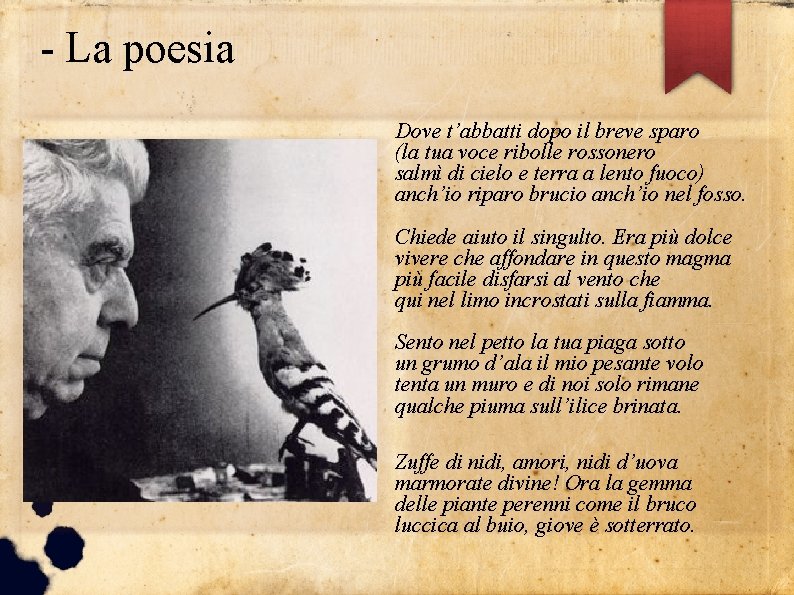 - La poesia

Dove t'abbatti dopo il breve sparo
(la tua voce ribolle rossonero
salmì di cielo e terra a lento fuoco)
anch'io riparo brucio anch'io nel fosso.

Chiede aiuto il singulto. Era più dolce
vivere che affondare in questo magma
più facile disfarsi al vento che
qui nel limo incrostati sulla fiamma.

Sento nel petto la tua piaga sotto
un grumo d'ala il mio pesante volo
tenta un muro e di noi solo rimane
qualche piuma sull'ilice brinata.

Zuffe di nidi, amori, nidi d'uova
marmorate divine! Ora la gemma
delle piante perenni come il bruco
luccica al buio, giove è sotterrato.